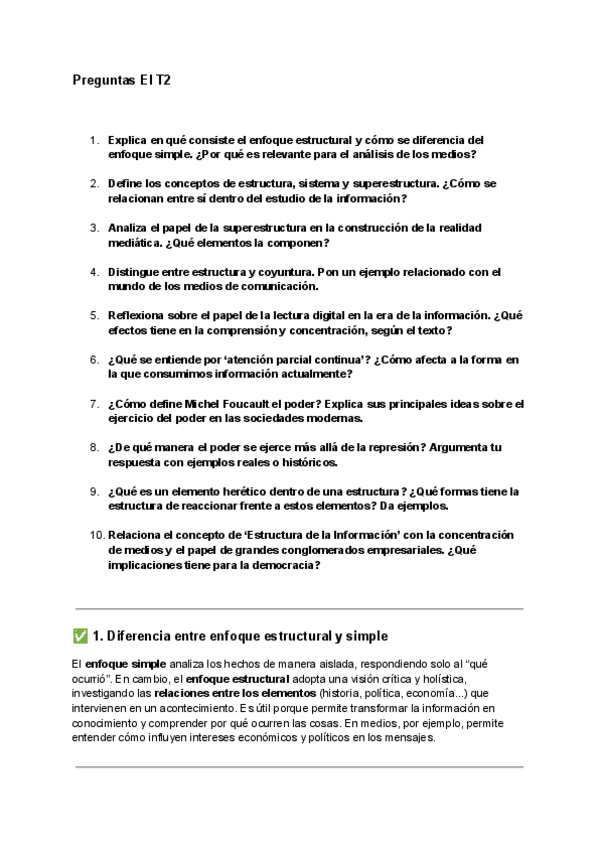 Preguntas EI T2

1. Explica en qué consiste el enfoque estructural y cómo se diferencia del enfoque simple. ¿Por qué es relevante para el análisis de los medios?

2. Define los conceptos de estructura, sistema y superestructura. ¿Cómo se relacionan entre sí dentro del estudio de la información?

3. Analiza el papel de la superestructura en la construcción de la realidad mediática. ¿Qué elementos la componen?

4. Distingue entre estructura y coyuntura. Pon un ejemplo relacionado con el mundo de los medios de comunicación.

5. Reflexiona sobre el papel de la lectura digital en la era de la información. ¿Qué efectos tiene en la comprensión y concentración, según el texto?

6. ¿Qué se entiende por 'atención parcial continua'? ¿Cómo afecta a la forma en la que consumimos información actualmente?

7. ¿Cómo define Michel Foucault el poder? Explica sus principales ideas sobre el ejercicio del poder en las sociedades modernas.

8. ¿De qué manera el poder se ejerce más allá de la represión? Argumenta tu respuesta con ejemplos reales o históricos.

9. ¿Qué es un elemento herético dentro de una estructura? ¿Qué formas tiene la estructura de reaccionar frente a estos elementos? Da ejemplos.

10. Relaciona el concepto de 'Estructura de la Información' con la concentración de medios y el papel de grandes conglomerados empresariales. ¿Qué implicaciones tiene para la democracia?

✅ 1. Diferencia entre enfoque estructural y simple

El enfoque simple analiza los hechos de manera aislada, respondiendo solo al "qué ocurrió". En cambio, el enfoque estructural adopta una visión crítica y holística, investigando las relaciones entre los elementos (historia, política, economía...) que intervienen en un acontecimiento. Es útil porque permite transformar la información en conocimiento y comprender por qué ocurren las cosas. En medios, por ejemplo, permite entender cómo influyen intereses económicos y políticos en los mensajes.